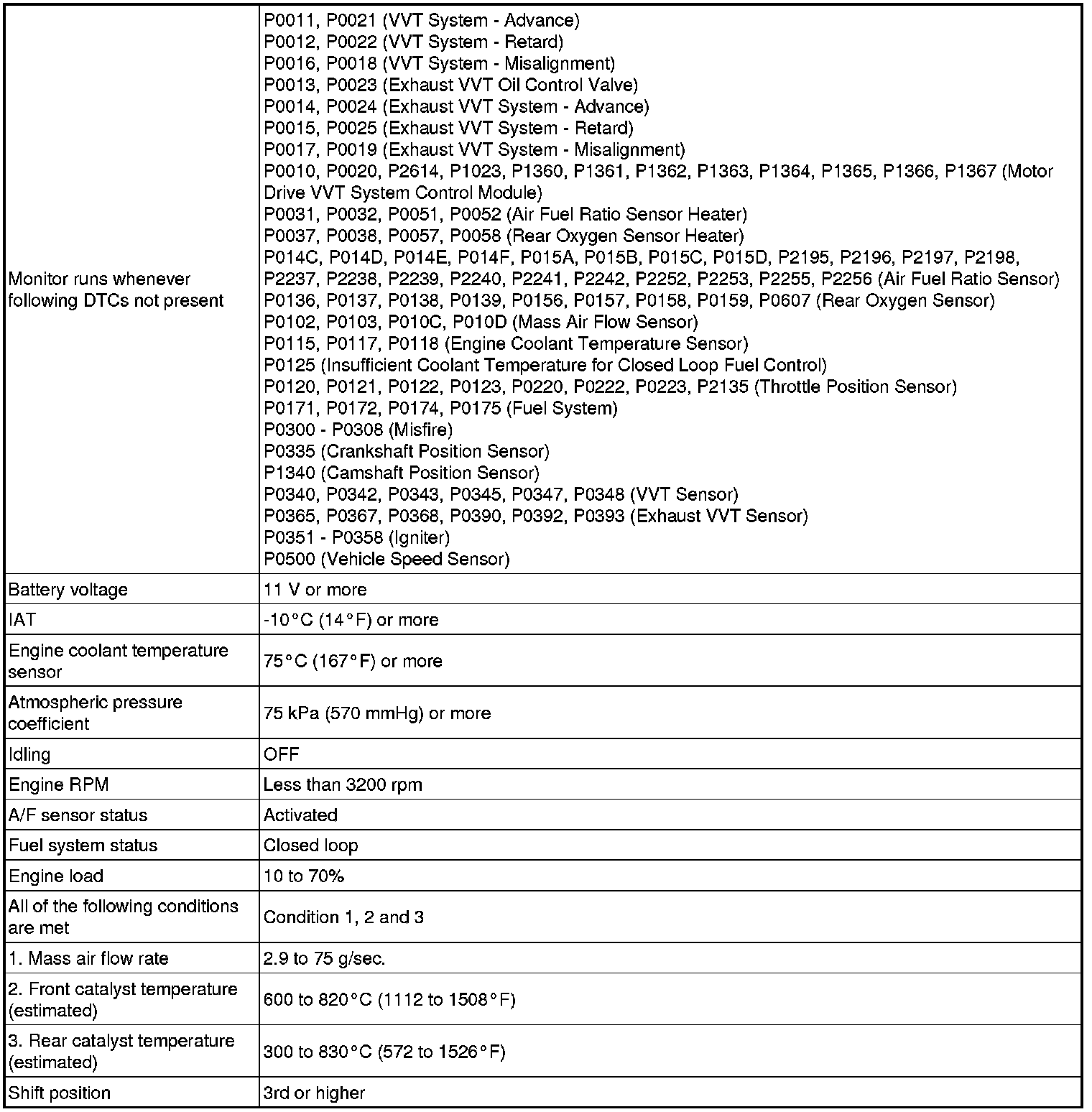 | | |
|---|---|
| Monitor runs whenever following DTCs not present | P0011, P0021 (VVT System - Advance)<br>P0012, P0022 (VVT System - Retard)<br>P0016, P0018 (VVT System - Misalignment)<br>P0013, P0023 (Exhaust VVT Oil Control Valve)<br>P0014, P0024 (Exhaust VVT System - Advance)<br>P0015, P0025 (Exhaust VVT System - Retard)<br>P0017, P0019 (Exhaust VVT System - Misalignment)<br>P0010, P0020, P2614, P1023, P1360, P1361, P1362, P1363, P1364, P1365, P1366, P1367 (Motor Drive VVT System Control Module)<br>P0031, P0032, P0051, P0052 (Air Fuel Ratio Sensor Heater)<br>P0037, P0038, P0057, P0058 (Rear Oxygen Sensor Heater)<br>P014C, P014D, P014E, P014F, P015A, P015B, P015C, P015D, P2195, P2196, P2197, P2198, P2237, P2238, P2239, P2240, P2241, P2242, P2252, P2253, P2255, P2256 (Air Fuel Ratio Sensor)<br>P0136, P0137, P0138, P0139, P0156, P0157, P0158, P0159, P0607 (Rear Oxygen Sensor)<br>P0102, P0103, P010C, P010D (Mass Air Flow Sensor)<br>P0115, P0117, P0118 (Engine Coolant Temperature Sensor)<br>P0125 (Insufficient Coolant Temperature for Closed Loop Fuel Control)<br>P0120, P0121, P0122, P0123, P0220, P0222, P0223, P2135 (Throttle Position Sensor)<br>P0171, P0172, P0174, P0175 (Fuel System)<br>P0300 - P0308 (Misfire)<br>P0335 (Crankshaft Position Sensor)<br>P1340 (Camshaft Position Sensor)<br>P0340, P0342, P0343, P0345, P0347, P0348 (VVT Sensor)<br>P0365, P0367, P0368, P0390, P0392, P0393 (Exhaust VVT Sensor)<br>P0351 - P0358 (Igniter)<br>P0500 (Vehicle Speed Sensor) |
| Battery voltage | 11 V or more |
| IAT | -10°C (14°F) or more |
| Engine coolant temperature sensor | 75°C (167°F) or more |
| Atmospheric pressure coefficient | 75 kPa (570 mmHg) or more |
| Idling | OFF |
| Engine RPM | Less than 3200 rpm |
| A/F sensor status | Activated |
| Fuel system status | Closed loop |
| Engine load | 10 to 70% |
| All of the following conditions are met | Condition 1, 2 and 3 |
| 1. Mass air flow rate | 2.9 to 75 g/sec. |
| 2. Front catalyst temperature (estimated) | 600 to 820°C (1112 to 1508°F) |
| 3. Rear catalyst temperature (estimated) | 300 to 830°C (572 to 1526°F) |
| Shift position | 3rd or higher |